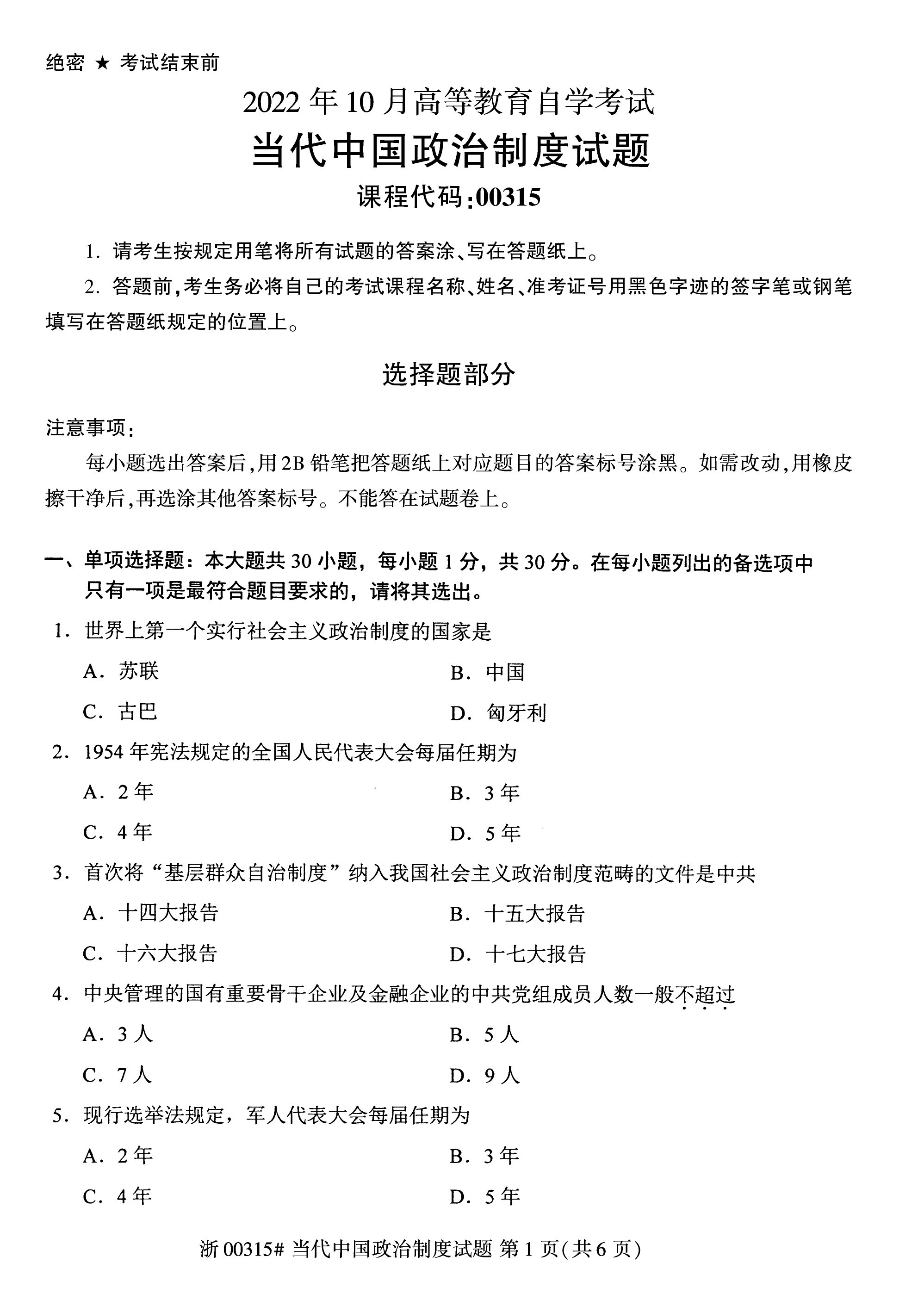 绝密 ★ 考试结束前

2022年10月高等教育自学考试

当代中国政治制度试题

课程代码:00315

1. 请考生按规定用笔将所有试题的答案涂、写在答题纸上。

2. 答题前,考生务必将自己的考试课程名称、姓名、准考证号用黑色字迹的签字笔或钢笔填写在答题纸规定的位置上。

选择题部分

注意事项:

每小题选出答案后,用2B铅笔把答题纸上对应题目的答案标号涂黑。如需改动,用橡皮擦干净后,再选涂其他答案标号。不能答在试题卷上。

一、单项选择题:本大题共30小题,每小题1分,共30分。在每小题列出的备选项中只有一项是最符合题目要求的,请将其选出。

1. 世界上第一个实行社会主义政治制度的国家是

A. 苏联

B. 中国

C. 古巴

D. 匈牙利

2. 1954年宪法规定的全国人民代表大会每届任期为

A. 2年

B. 3年

C. 4年

D. 5年

3. 首次将“基层群众自治制度”纳入我国社会主义政治制度范畴的文件是中共

A. 十四大报告

B. 十五大报告

C. 十六大报告

D. 十七大报告

4. 中央管理的国有重要骨干企业及金融企业的中共党组成员人数一般不超过

A. 3人

B. 5人

C. 7人

D. 9人

5. 现行选举法规定,军人代表大会每届任期为

A. 2年

B. 3年

C. 4年

D. 5年

浙00315# 当代中国政治制度试题 第1页(共6页)